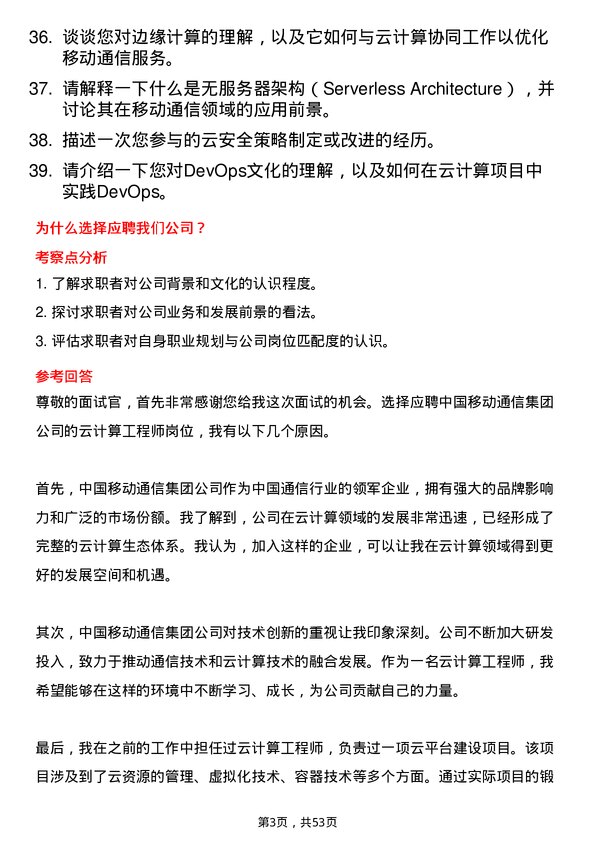 36. 谈谈您对边缘计算的理解，以及它如何与云计算协同工作以优化移动通信服务。

37. 请解释一下什么是无服务器架构（Serverless Architecture），并讨论其在移动通信领域的应用前景。

38. 描述一次您参与的云安全策略制定或改进的经历。

39. 请介绍一下您对DevOps文化的理解，以及如何在云计算项目中实践DevOps。

为什么选择应聘我们公司？

考察点分析

1. 了解求职者对公司背景和文化的认识程度。

2. 探讨求职者对公司业务和发展前景的看法。

3. 评估求职者对自身职业规划与公司岗位匹配度的认识。

参考回答

尊敬的面试官，首先非常感谢您给我这次面试的机会。选择应聘中国移动通信集团公司的云计算工程师岗位，我有以下几个原因。

首先，中国移动通信集团公司作为中国通信行业的领军企业，拥有强大的品牌影响力和广泛的市场份额。我了解到，公司在云计算领域的发展非常迅速，已经形成了完整的云计算生态体系。我认为，加入这样的企业，可以让我在云计算领域得到更好的发展空间和机遇。

其次，中国移动通信集团公司对技术创新的重视让我印象深刻。公司不断加大研发投入，致力于推动通信技术和云计算技术的融合发展。作为一名云计算工程师，我希望能够在这样的环境中不断学习、成长，为公司贡献自己的力量。

最后，我在之前的工作中担任过云计算工程师，负责过一项云平台建设项目。该项目涉及到了云资源的管理、虚拟化技术、容器技术等多个方面。通过实际项目的锻

第3页，共53页